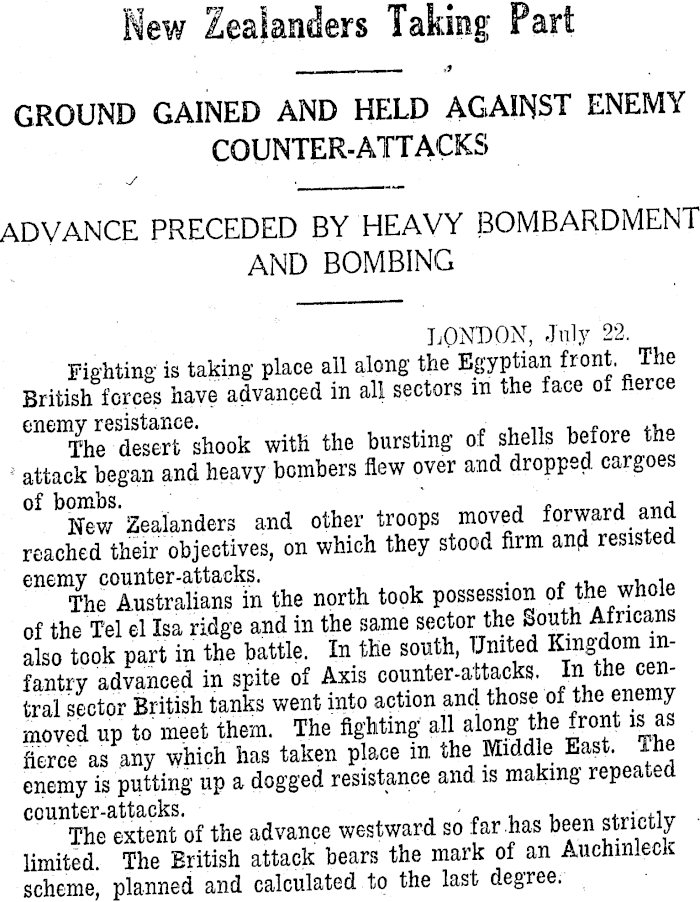 New Zealanders Taking Part

GROUND GAINED AND HELD AGAINST ENEMY COUNTER-ATTACKS

ADVANCE PRECEDED BY HEAVY BOMBARDMENT AND BOMBING

LONDON, July 22.

Fighting is taking place all along the Egyptian front. The British forces have advanced in all sectors in the face of fierce enemy resistance.

The desert shook with the bursting of shells before the attack began and heavy bombers flew over and dropped cargoes of bombs.

New Zealanders and other troops moved forward and reached their objectives, on which they stood firm and resisted enemy counter-attacks.

The Australians in the north took possession of the whole of the Tel el Isa ridge and in the same sector the South Africans also took part in the battle. In the south, United Kingdom infantry advanced in spite of Axis counter-attacks. In the central sector British tanks went into action and those of the enemy moved up to meet them. The fighting all along the front is as fierce as any which has taken place in the Middle East. The enemy is putting up a dogged resistance and is making repeated counter-attacks.

The extent of the advance westward so far has been strictly limited. The British attack bears the mark of an Auchinleck scheme, planned and calculated to the last degree.